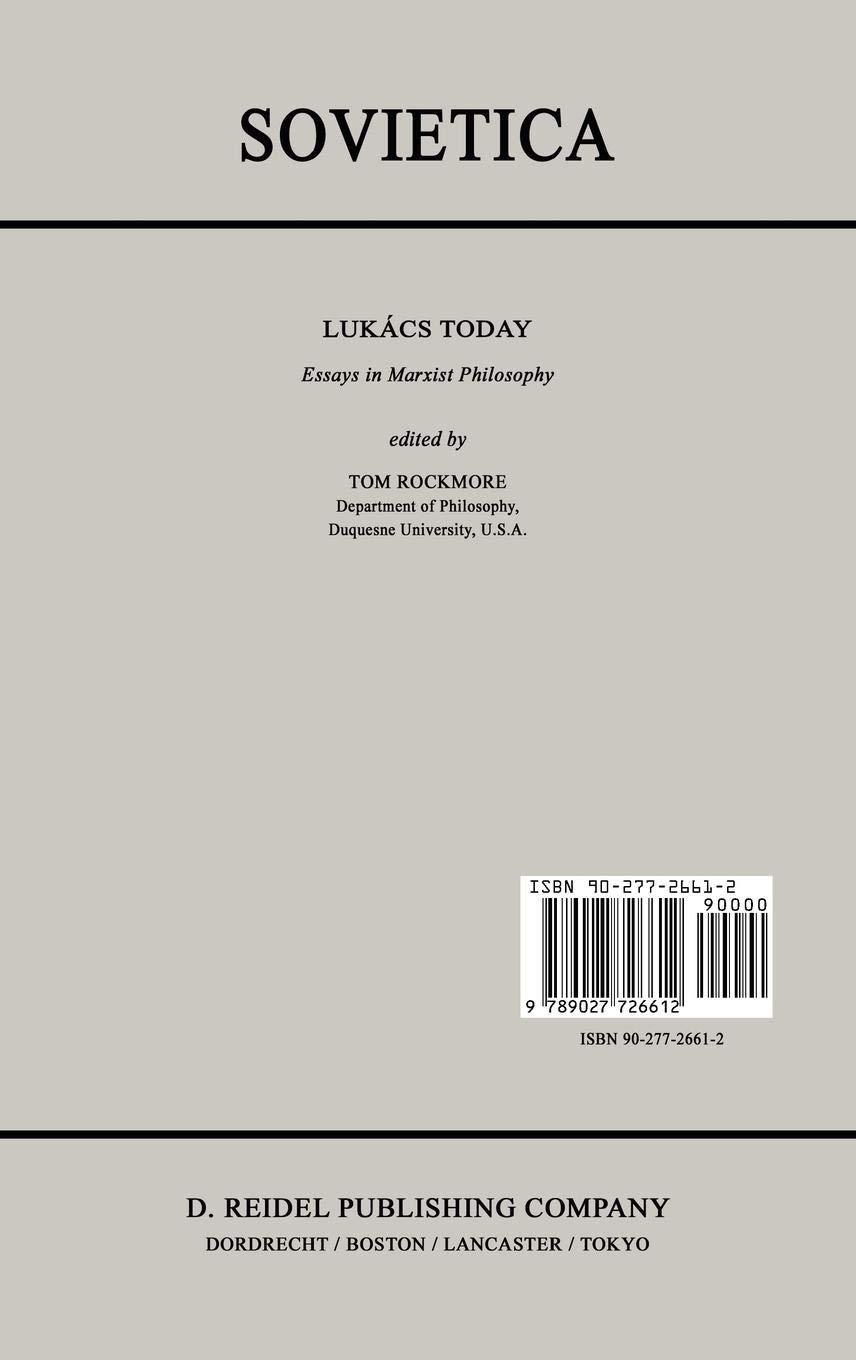 SOVIETICA

LUKÁCS TODAY

Essays in Marxist Philosophy

edited by

TOM ROCKMORE
Department of Philosophy,
Duquesne University, U.S.A.

ISBN 90-277-2661-2
90000
9 789027 726612

ISBN 90-277-2661-2

D. REIDEL PUBLISHING COMPANY
DORDRECHT / BOSTON / LANCASTER / TOKYO